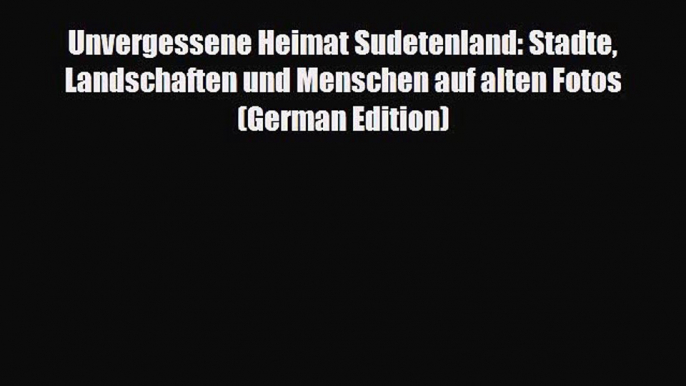 Unvergessene Heimat Sudetenland: Stadte, Landschaften und Menschen auf alten Fotos (German Edition)